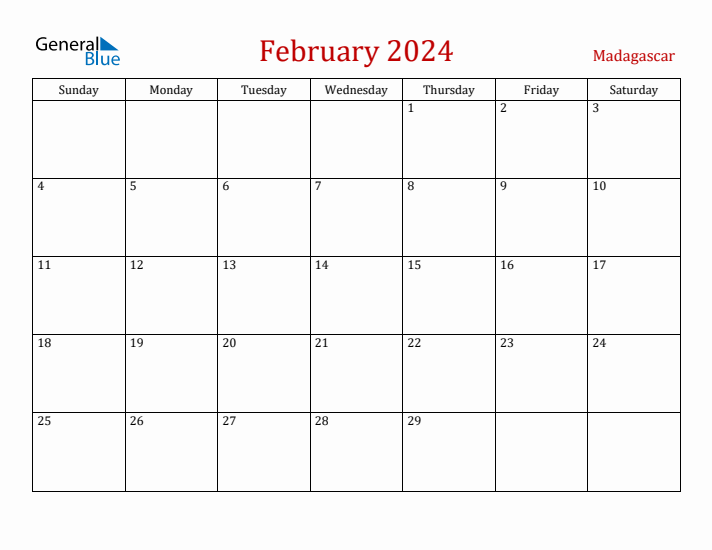 General Blue

February 2024

Madagascar

| Sunday | Monday | Tuesday | Wednesday | Thursday | Friday | Saturday |
|---|---|---|---|---|---|---|
| | | | | 1 | 2 | 3 |
| 4 | 5 | 6 | 7 | 8 | 9 | 10 |
| 11 | 12 | 13 | 14 | 15 | 16 | 17 |
| 18 | 19 | 20 | 21 | 22 | 23 | 24 |
| 25 | 26 | 27 | 28 | 29 | | |